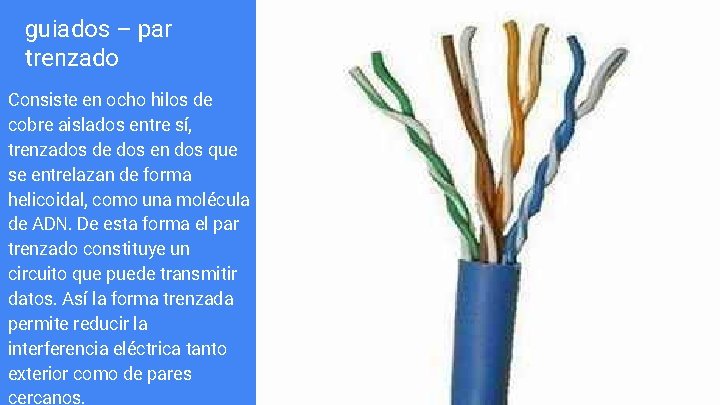 guiados – par trenzado

Consiste en ocho hilos de cobre aislados entre sí, trenzados de dos en dos que se entrelazan de forma helicoidal, como una molécula de ADN. De esta forma el par trenzado constituye un circuito que puede transmitir datos. Así la forma trenzada permite reducir la interferencia eléctrica tanto exterior como de pares cercanos.